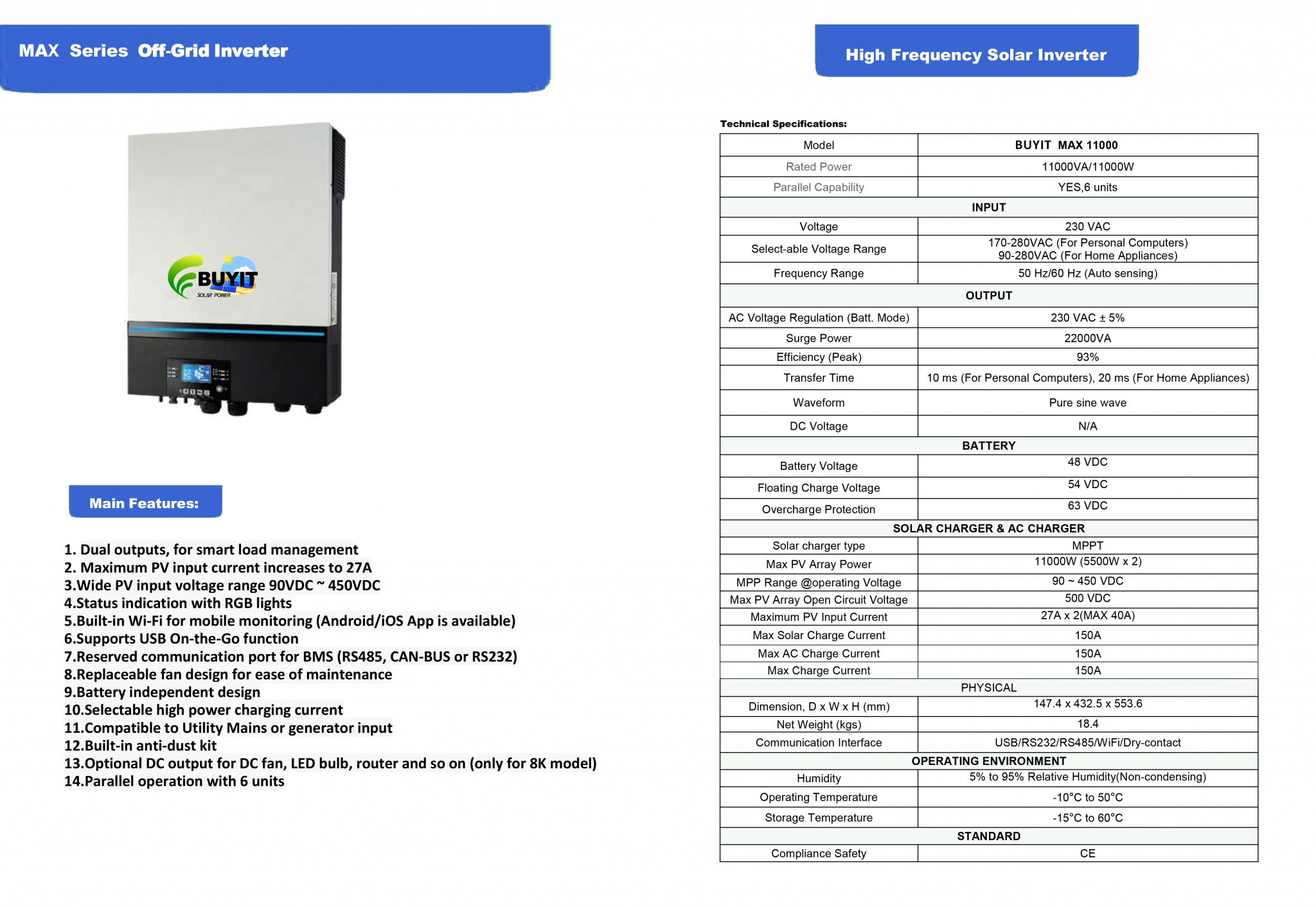 MAX Series Off-Grid Inverter

BUYIT
SOLAR POWER

Main Features:

1. Dual outputs, for smart load management
2. Maximum PV input current increases to 27A
3.Wide PV input voltage range 90VDC ~ 450VDC
4.Status indication with RGB lights
5.Built-in Wi-Fi for mobile monitoring (Android/iOS App is available)
6.Supports USB On-the-Go function
7.Reserved communication port for BMS (RS485, CAN-BUS or RS232)
8.Replaceable fan design for ease of maintenance
9.Battery independent design
10.Selectable high power charging current
11.Compatible to Utility Mains or generator input
12.Built-in anti-dust kit
13.Optional DC output for DC fan, LED bulb, router and so on (only for 8K model)
14.Parallel operation with 6 units

High Frequency Solar Inverter

Technical Specifications:

| Model | BUYIT MAX 11000 |
|---|---|
| Rated Power | 11000VA/11000W |
| Parallel Capability | YES,6 units |
| INPUT | |
| Voltage | 230 VAC |
| Select-able Voltage Range | 170-280VAC (For Personal Computers) 90-280VAC (For Home Appliances) |
| Frequency Range | 50 Hz/60 Hz (Auto sensing) |
| OUTPUT | |
| AC Voltage Regulation (Batt. Mode) | 230 VAC ± 5% |
| Surge Power | 22000VA |
| Efficiency (Peak) | 93% |
| Transfer Time | 10 ms (For Personal Computers), 20 ms (For Home Appliances) |
| Waveform | Pure sine wave |
| DC Voltage | N/A |
| BATTERY | |
| Battery Voltage | 48 VDC |
| Floating Charge Voltage | 54 VDC |
| Overcharge Protection | 63 VDC |
| SOLAR CHARGER & AC CHARGER | |
| Solar charger type | MPPT |
| Max PV Array Power | 11000W (5500W x 2) |
| MPP Range @operating Voltage | 90 ~ 450 VDC |
| Max PV Array Open Circuit Voltage | 500 VDC |
| Maximum PV Input Current | 27A x 2(MAX 40A) |
| Max Solar Charge Current | 150A |
| Max AC Charge Current | 150A |
| Max Charge Current | 150A |
| PHYSICAL | |
| Dimension, D x W x H (mm) | 147.4 x 432.5 x 553.6 |
| Net Weight (kgs) | 18.4 |
| Communication Interface | USB/RS232/RS485/WiFi/Dry-contact |
| OPERATING ENVIRONMENT | |
| Humidity | 5% to 95% Relative Humidity(Non-condensing) |
| Operating Temperature | -10°C to 50°C |
| Storage Temperature | -15°C to 60°C |
| STANDARD | |
| Compliance Safety | CE |